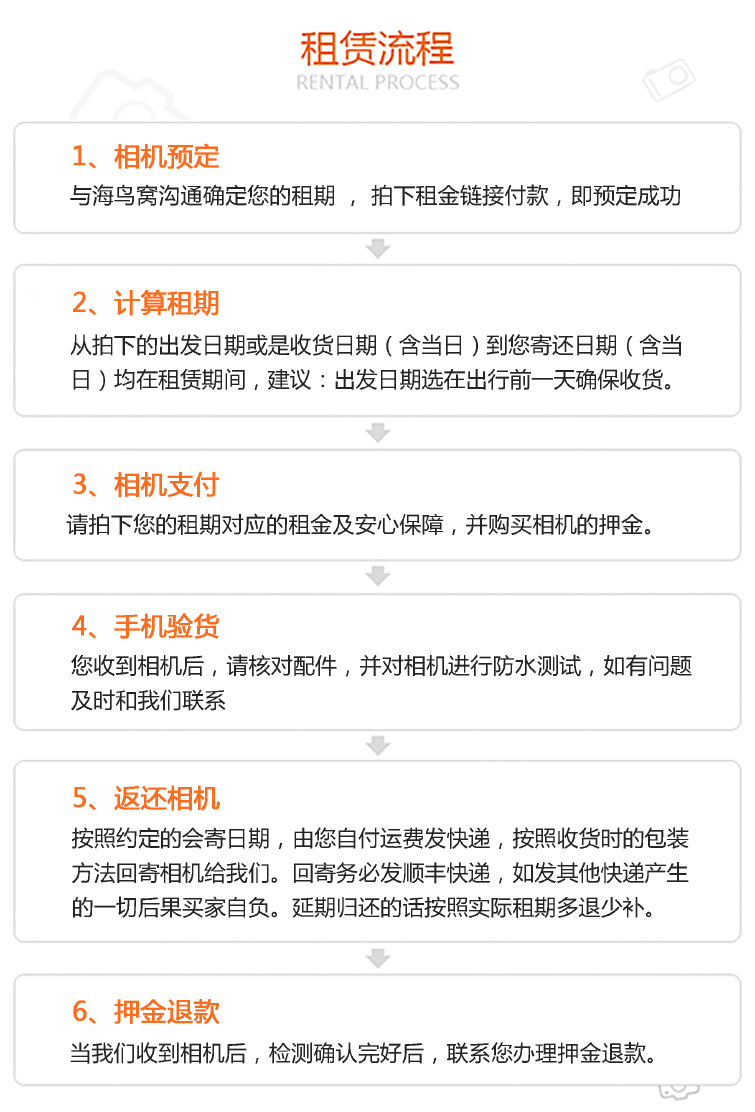 租赁流程
RENTAL PROCESS

1、相机预定
与海鸟窝沟通确定您的租期 ， 拍下租金链接付款，即预定成功

2、计算租期
从拍下的出发日期或是收货日期（含当日）到您寄还日期（含当日）均在租赁期间，建议：出发日期选在出行前一天确保收货。

3、相机支付
请拍下您的租期对应的租金及安心保障，并购买相机的押金。

4、手机验货
您收到相机后，请核对配件，并对相机进行防水测试，如有问题及时和我们联系

5、返还相机
按照约定的会寄日期，由您自付运费发快递，按照收货时的包装方法回寄相机给我们。回寄务必发顺丰快递，如发其他快递产生的一切后果买家自负。延期归还的话按照实际租期多退少补。

6、押金退款
当我们收到相机后，检测确认完好后，联系您办理押金退款。